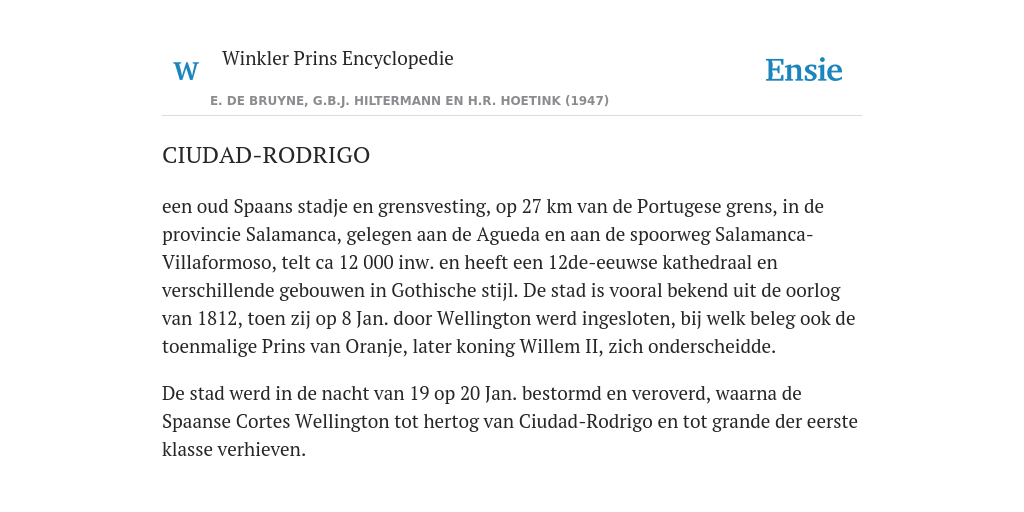 W Winkler Prins Encyclopedie

Ensie

E. DE BRUYNE, G.B.J. HILTERMANN EN H.R. HOETINK (1947)

CIUDAD-RODRIGO

een oud Spaans stadje en grensvesting, op 27 km van de Portugese grens, in de provincie Salamanca, gelegen aan de Agueda en aan de spoorweg Salamanca-Villaformoso, telt ca 12 000 inw. en heeft een 12de-eeuwse kathedraal en verschillende gebouwen in Gothische stijl. De stad is vooral bekend uit de oorlog van 1812, toen zij op 8 Jan. door Wellington werd ingesloten, bij welk beleg ook de toenmalige Prins van Oranje, later koning Willem II, zich onderscheidde.

De stad werd in de nacht van 19 op 20 Jan. bestormd en veroverd, waarna de Spaanse Cortes Wellington tot hertog van Ciudad-Rodrigo en tot grande der eerste klasse verhieven.